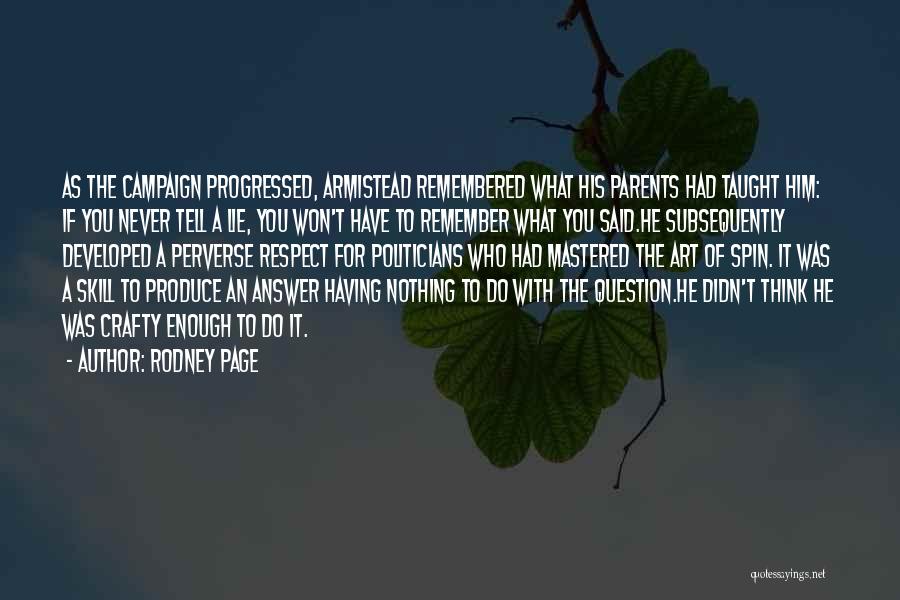 AS THE CAMPAIGN PROGRESSED, ARMISTEAD REMEMBERED WHAT HIS PARENTS HAD TAUGHT HIM: IF YOU NEVER TELL A LIE, YOU WON'T HAVE TO REMEMBER WHAT YOU SAID.HE SUBSEQUENTLY DEVELOPED A PERVERSE RESPECT FOR POLITICIANS WHO HAD MASTERED THE ART OF SPIN. IT WAS A SKILL TO PRODUCE AN ANSWER HAVING NOTHING TO DO WITH THE QUESTION.HE DIDN'T THINK HE WAS CRAFTY ENOUGH TO DO IT.

- AUTHOR: RODNEY PAGE

quotessayings.net